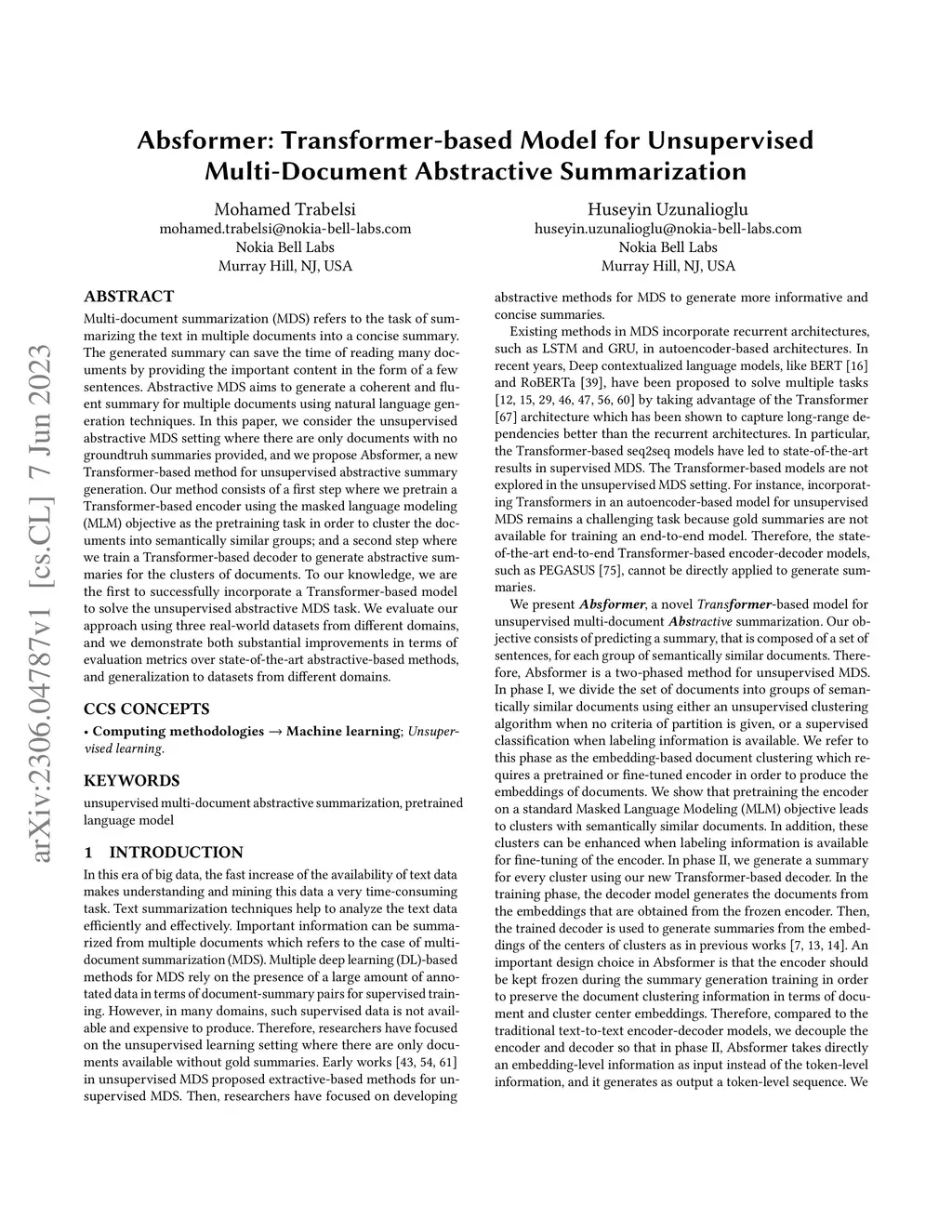 arXiv:2306.04787v1 [cs.CL] 7 Jun 2023

Absformer: Transformer-based Model for Unsupervised Multi-Document Abstractive Summarization

Mohamed Trabelsi
mohamed.trabelsi@nokia-bell-labs.com
Nokia Bell Labs
Murray Hill, NJ, USA

Huseyin Uzunalioglu
huseyin.uzunalioglu@nokia-bell-labs.com
Nokia Bell Labs
Murray Hill, NJ, USA

ABSTRACT

Multi-document summarization (MDS) refers to the task of summarizing the text in multiple documents into a concise summary. The generated summary can save the time of reading many documents by providing the important content in the form of a few sentences. Abstractive MDS aims to generate a coherent and fluent summary for multiple documents using natural language generation techniques. In this paper, we consider the unsupervised abstractive MDS setting where there are only documents with no groundtruh summaries provided, and we propose Absformer, a new Transformer-based method for unsupervised abstractive summary generation. Our method consists of a first step where we pretrain a Transformer-based encoder using the masked language modeling (MLM) objective as the pretraining task in order to cluster the documents into semantically similar groups; and a second step where we train a Transformer-based decoder to generate abstractive summaries for the clusters of documents. To our knowledge, we are the first to successfully incorporate a Transformer-based model to solve the unsupervised abstractive MDS task. We evaluate our approach using three real-world datasets from different domains, and we demonstrate both substantial improvements in terms of evaluation metrics over state-of-the-art abstractive-based methods, and generalization to datasets from different domains.

CCS CONCEPTS

• Computing methodologies → Machine learning; Unsupervised learning.

KEYWORDS

unsupervised multi-document abstractive summarization, pretrained language model

1 INTRODUCTION

In this era of big data, the fast increase of the availability of text data makes understanding and mining this data a very time-consuming task. Text summarization techniques help to analyze the text data efficiently and effectively. Important information can be summarized from multiple documents which refers to the case of multi-document summarization (MDS). Multiple deep learning (DL)-based methods for MDS rely on the presence of a large amount of annotated data in terms of document-summary pairs for supervised training. However, in many domains, such supervised data is not available and expensive to produce. Therefore, researchers have focused on the unsupervised learning setting where there are only documents available without gold summaries. Early works [43, 54, 61] in unsupervised MDS proposed extractive-based methods for unsupervised MDS. Then, researchers have focused on developing abstractive methods for MDS to generate more informative and concise summaries.

Existing methods in MDS incorporate recurrent architectures, such as LSTM and GRU, in autoencoder-based architectures. In recent years, Deep contextualized language models, like BERT [16] and RoBERTa [39], have been proposed to solve multiple tasks [12, 15, 29, 46, 47, 56, 60] by taking advantage of the Transformer [67] architecture which has been shown to capture long-range dependencies better than the recurrent architectures. In particular, the Transformer-based seq2seq models have led to state-of-the-art results in supervised MDS. The Transformer-based models are not explored in the unsupervised MDS setting. For instance, incorporating Transformers in an autoencoder-based model for unsupervised MDS remains a challenging task because gold summaries are not available for training an end-to-end model. Therefore, the state-of-the-art end-to-end Transformer-based encoder-decoder models, such as PEGASUS [75], cannot be directly applied to generate summaries.

We present Absformer, a novel Transformer-based model for unsupervised multi-document Abstractive summarization. Our objective consists of predicting a summary, that is composed of a set of sentences, for each group of semantically similar documents. Therefore, Absformer is a two-phased method for unsupervised MDS. In phase I, we divide the set of documents into groups of semantically similar documents using either an unsupervised clustering algorithm when no criteria of partition is given, or a supervised classification when labeling information is available. We refer to this phase as the embedding-based document clustering which requires a pretrained or fine-tuned encoder in order to produce the embeddings of documents. We show that pretraining the encoder on a standard Masked Language Modeling (MLM) objective leads to clusters with semantically similar documents. In addition, these clusters can be enhanced when labeling information is available for fine-tuning of the encoder. In phase II, we generate a summary for every cluster using our new Transformer-based decoder. In the training phase, the decoder model generates the documents from the embeddings that are obtained from the frozen encoder. Then, the trained decoder is used to generate summaries from the embeddings of the centers of clusters as in previous works [7, 13, 14]. An important design choice in Absformer is that the encoder should be kept frozen during the summary generation training in order to preserve the document clustering information in terms of document and cluster center embeddings. Therefore, compared to the traditional text-to-text encoder-decoder models, we decouple the encoder and decoder so that in phase II, Absformer takes directly an embedding-level information as input instead of the token-level information, and it generates as output a token-level sequence. We